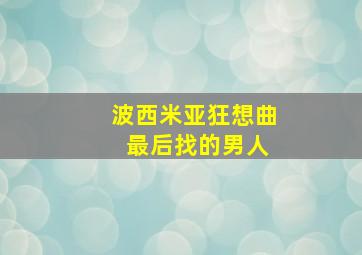 波西米亚狂想曲
最后找的男人